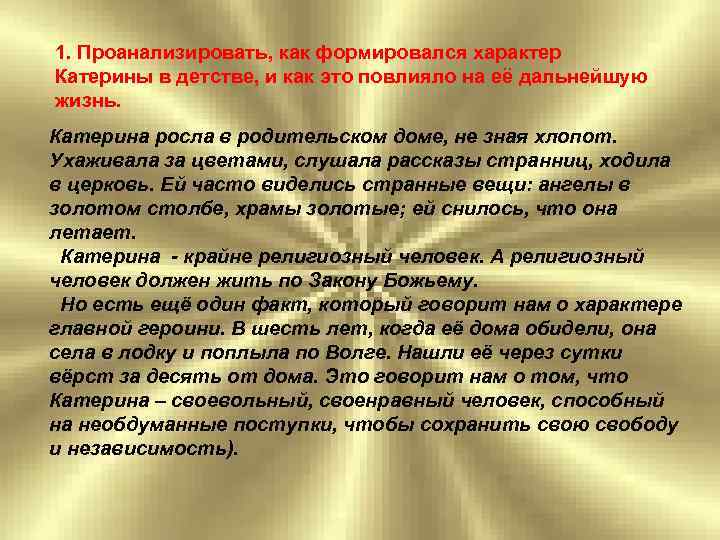 1. Проанализировать, как формировался характер Катерины в детстве, и как это повлияло на её дальнейшую жизнь.

Катерина росла в родительском доме, не зная хлопот. Ухаживала за цветами, слушала рассказы странниц, ходила в церковь. Ей часто виделись странные вещи: ангелы в золотом столбе, храмы золотые; ей снилось, что она летает.

Катерина - крайне религиозный человек. А религиозный человек должен жить по Закону Божьему.

Но есть ещё один факт, который говорит нам о характере главной героини. В шесть лет, когда её дома обидели, она села в лодку и поплыла по Волге. Нашли её через сутки вёрст за десять от дома. Это говорит нам о том, что Катерина – своевольный, своенравный человек, способный на необдуманные поступки, чтобы сохранить свою свободу и независимость).